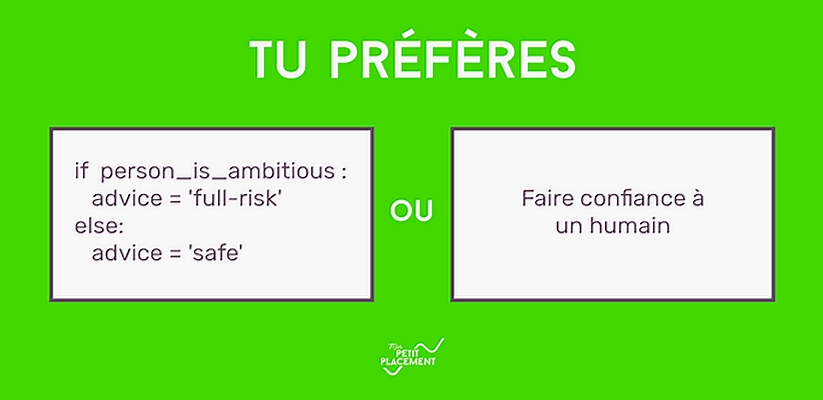 TU PRÉFÈRES

if person_is_ambitious :
advice = 'full-risk'
else:
advice = 'safe'

OU

Faire confiance à un humain

Mon PETIT PLACEMENT